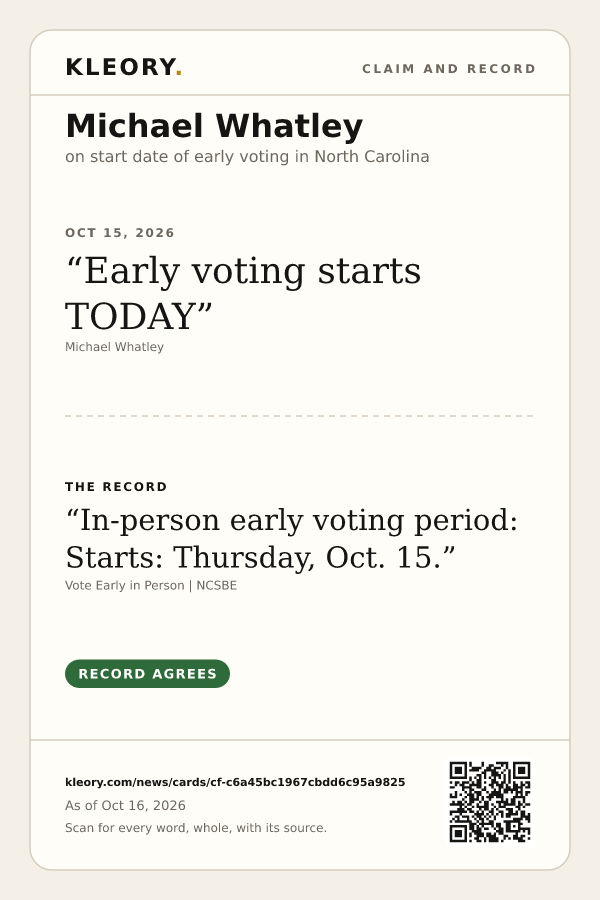 KLEORY.

CLAIM AND RECORD

Michael Whatley

on start date of early voting in North Carolina

OCT 15, 2026

"Early voting starts TODAY"

Michael Whatley

THE RECORD

"In-person early voting period: Starts: Thursday, Oct. 15."

Vote Early in Person | NCSBE

RECORD AGREES

kleory.com/news/cards/cf-c6a45bc1967cbdd6c95a9825

As of Oct 16, 2026

Scan for every word, whole, with its source.